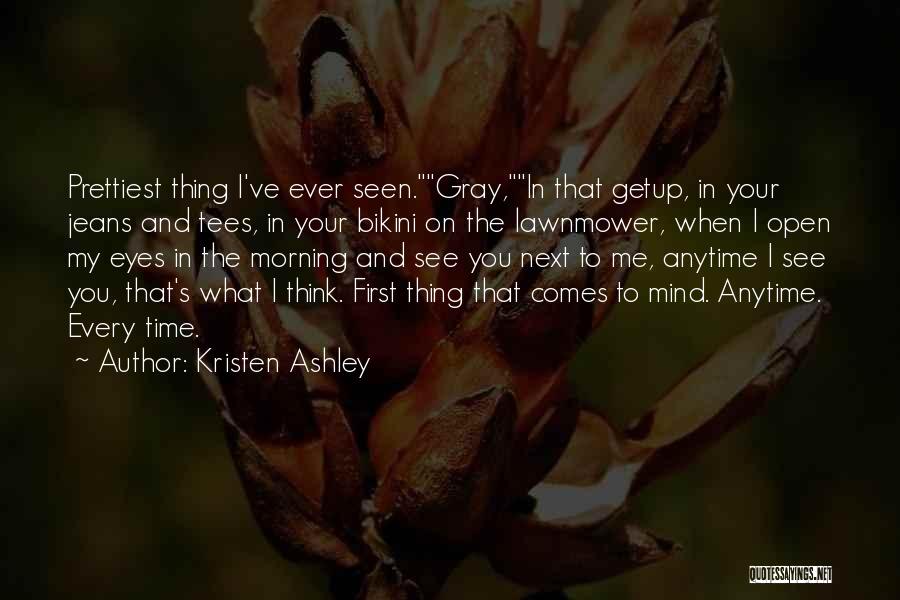 Prettiest thing I've ever seen.""Gray,""In that getup, in your jeans and tees, in your bikini on the lawnmower, when I open my eyes in the morning and see you next to me, anytime I see you, that's what I think. First thing that comes to mind. Anytime. Every time.

~ Author: Kristen Ashley

QUOTESSAYINGS.NET